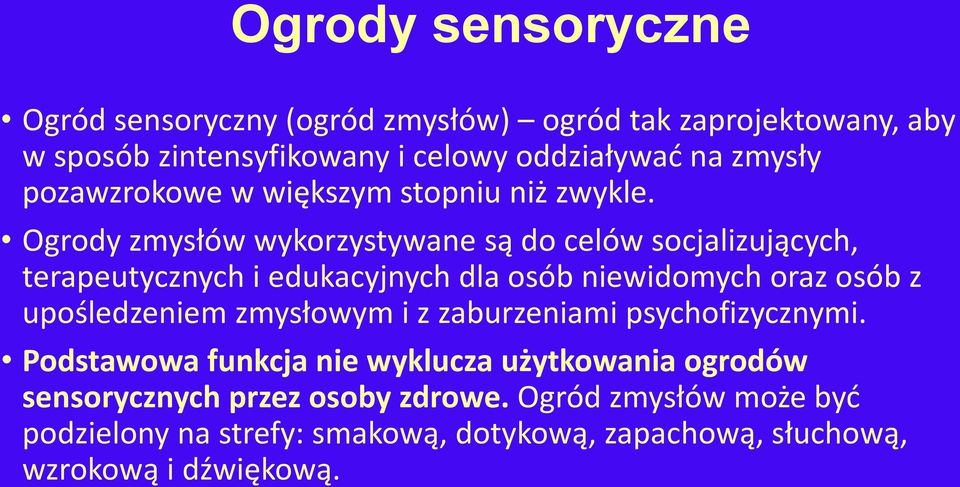 Ogrody sensoryczne

• Ogród sensoryczny (ogród zmysłów) – ogród tak zaprojektowany, aby w sposób zintensyfikowany i celowy oddziaływać na zmysły pozawzrokowe w większym stopniu niż zwykle.

• Ogrody zmysłów wykorzystywane są do celów socjalizujących, terapeutycznych i edukacyjnych dla osób niewidomych oraz osób z upośledzeniem zmysłowym i z zaburzeniami psychofizycznymi.

• Podstawowa funkcja nie wyklucza użytkowania ogrodów sensorycznych przez osoby zdrowe. Ogród zmysłów może być podzielony na strefy: smakową, dotykową, zapachową, słuchową, wzrokową i dźwiękową.